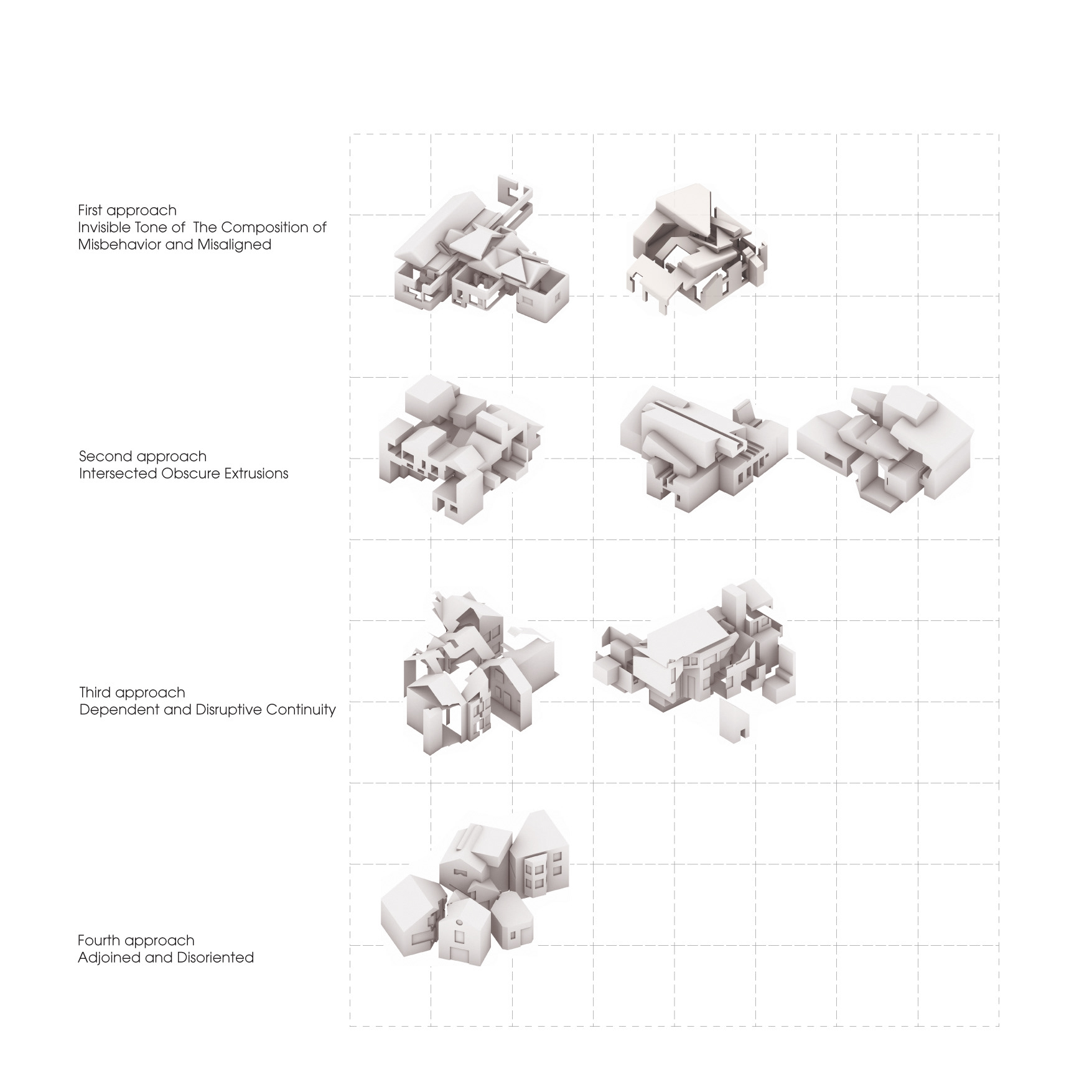 First approach
Invisible Tone of The Composition of Misbehavior and Misaligned

Second approach
Intersected Obscure Extrusions

Third approach
Dependent and Disruptive Continuity

Fourth approach
Adjoined and Disoriented